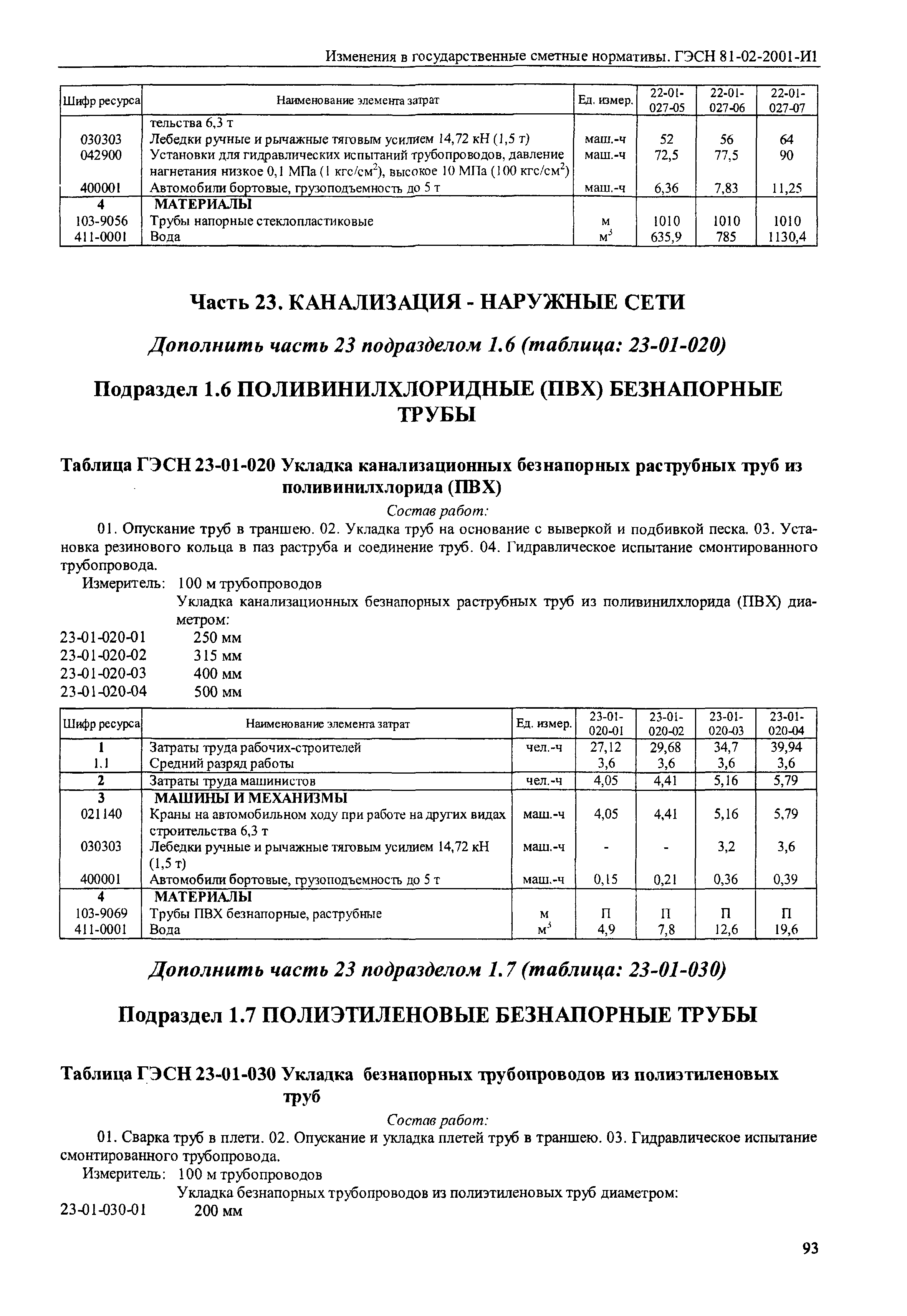 Изменения в государственные сметные нормативы. ГЭСН 81-02-2001-И1

| Шифр ресурса | Наименование элемента затрат | Ед. измер. | 22-01-027-05 | 22-01-027-06 | 22-01-027-07 |
|---|---|---|---|---|---|
| | тельства 6,3 т | | | | |
| 030303 | Лебедки ручные и рычажные тяговым усилием 14,72 кН (1,5 т) | маш.-ч | 52 | 56 | 64 |
| 042900 | Установки для гидравлических испытаний трубопроводов, давление нагнетания низкое 0,1 МПа (1 кгс/см$^2$), высокое 10 МПа (100 кгс/см$^2$) | маш.-ч | 72,5 | 77,5 | 90 |
| 400001 | Автомобили бортовые, грузоподъемность до 5 т | маш.-ч | 6,36 | 7,83 | 11,25 |
| 4 | МАТЕРИАЛЫ | | | | |
| 103-9056 | Трубы напорные стеклопластиковые | м | 1010 | 1010 | 1010 |
| 411-0001 | Вода | м$^3$ | 635,9 | 785 | 1130,4 |

Часть 23. КАНАЛИЗАЦИЯ - НАРУЖНЫЕ СЕТИ

Дополнить часть 23 подразделом 1.6 (таблица: 23-01-020)

Подраздел 1.6 ПОЛИВИНИЛХЛОРИДНЫЕ (ПВХ) БЕЗНАПОРНЫЕ ТРУБЫ

Таблица ГЭСН 23-01-020 Укладка канализационных безнапорных раструбных труб из поливинилхлорида (ПВХ)

Состав работ:

01. Опускание труб в траншею. 02. Укладка труб на основание с выверкой и подбивкой песка. 03. Установка резинового кольца в паз раструба и соединение труб. 04. Гидравлическое испытание смонтированного трубопровода.

Измеритель: 100 м трубопроводов

Укладка канализационных безнапорных раструбных труб из поливинилхлорида (ПВХ) диаметром:

23-01-020-01 250 мм
23-01-020-02 315 мм
23-01-020-03 400 мм
23-01-020-04 500 мм

| Шифр ресурса | Наименование элемента затрат | Ед. измер. | 23-01-020-01 | 23-01-020-02 | 23-01-020-03 | 23-01-020-04 |
|---|---|---|---|---|---|---|
| 1 | Затраты труда рабочих-строителей | чел.-ч | 27,12 | 29,68 | 34,7 | 39,94 |
| 1.1 | Средний разряд работы | | 3,6 | 3,6 | 3,6 | 3,6 |
| 2 | Затраты труда машинистов | чел.-ч | 4,05 | 4,41 | 5,16 | 5,79 |
| 3 | МАШИНЫ И МЕХАНИЗМЫ | | | | | |
| 021140 | Краны на автомобильном ходу при работе на других видах строительства 6,3 т | маш.-ч | 4,05 | 4,41 | 5,16 | 5,79 |
| 030303 | Лебедки ручные и рычажные тяговым усилием 14,72 кН (1,5 т) | маш.-ч | - | - | 3,2 | 3,6 |
| 400001 | Автомобили бортовые, грузоподъемность до 5 т | маш.-ч | 0,15 | 0,21 | 0,36 | 0,39 |
| 4 | МАТЕРИАЛЫ | | | | | |
| 103-9069 | Трубы ПВХ безнапорные, раструбные | м | П | П | П | П |
| 411-0001 | Вода | м$^3$ | 4,9 | 7,8 | 12,6 | 19,6 |

Дополнить часть 23 подразделом 1.7 (таблица: 23-01-030)

Подраздел 1.7 ПОЛИЭТИЛЕНОВЫЕ БЕЗНАПОРНЫЕ ТРУБЫ

Таблица ГЭСН 23-01-030 Укладка безнапорных трубопроводов из полиэтиленовых труб

Состав работ:

01. Сварка труб в плети. 02. Опускание и укладка плетей труб в траншею. 03. Гидравлическое испытание смонтированного трубопровода.

Измеритель: 100 м трубопроводов

Укладка безнапорных трубопроводов из полиэтиленовых труб диаметром:

23-01-030-01 200 мм

93